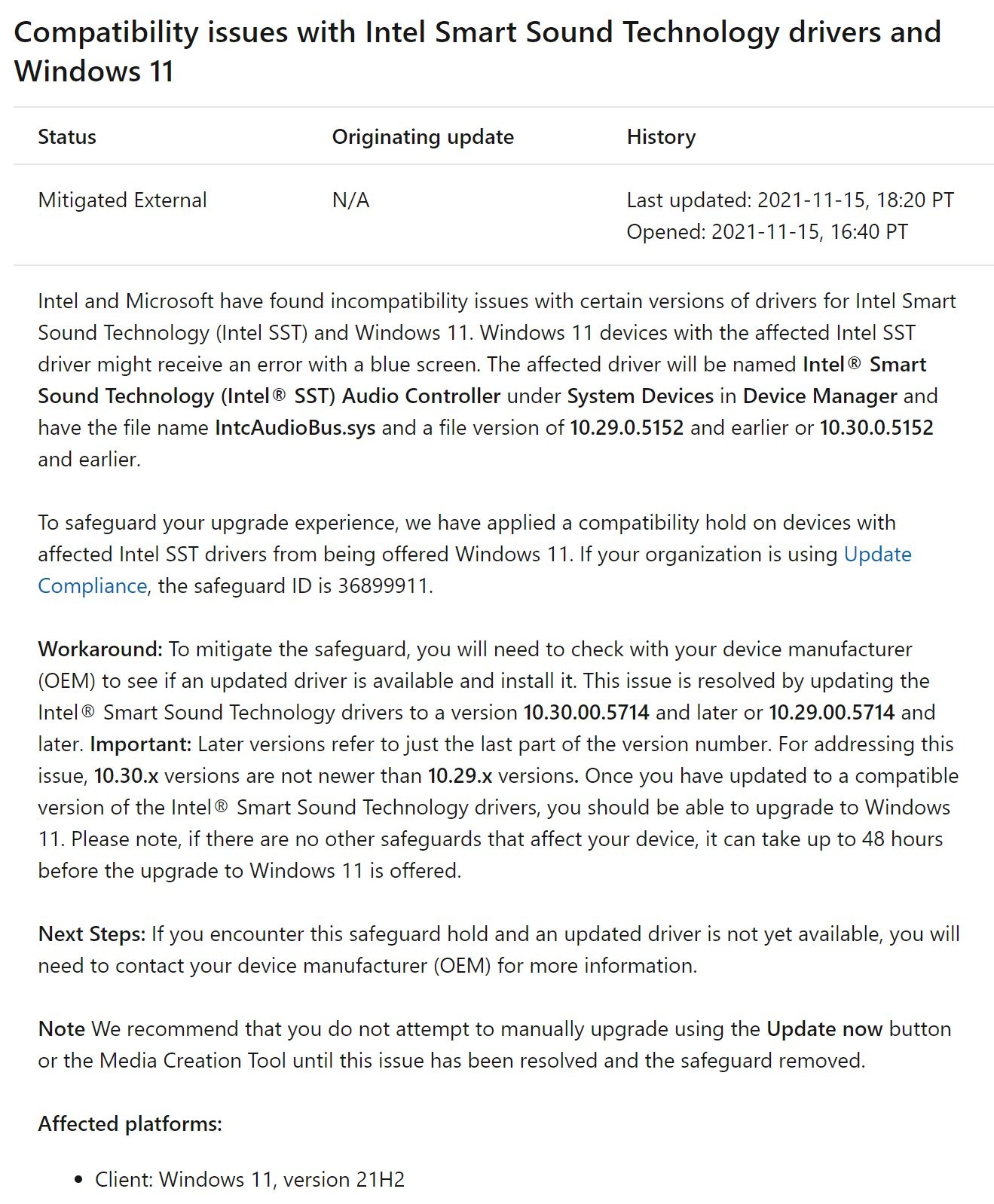 Compatibility issues with Intel Smart Sound Technology drivers and Windows 11

| Status | Originating update | History |
|---|---|---|
| Mitigated External | N/A | Last updated: 2021-11-15, 18:20 PT Opened: 2021-11-15, 16:40 PT |

Intel and Microsoft have found incompatibility issues with certain versions of drivers for Intel Smart Sound Technology (Intel SST) and Windows 11. Windows 11 devices with the affected Intel SST driver might receive an error with a blue screen. The affected driver will be named Intel® Smart Sound Technology (Intel® SST) Audio Controller under System Devices in Device Manager and have the file name IntcAudioBus.sys and a file version of 10.29.0.5152 and earlier or 10.30.0.5152 and earlier.

To safeguard your upgrade experience, we have applied a compatibility hold on devices with affected Intel SST drivers from being offered Windows 11. If your organization is using Update Compliance, the safeguard ID is 36899911.

Workaround: To mitigate the safeguard, you will need to check with your device manufacturer (OEM) to see if an updated driver is available and install it. This issue is resolved by updating the Intel® Smart Sound Technology drivers to a version 10.30.00.5714 and later or 10.29.00.5714 and later. Important: Later versions refer to just the last part of the version number. For addressing this issue, 10.30.x versions are not newer than 10.29.x versions. Once you have updated to a compatible version of the Intel® Smart Sound Technology drivers, you should be able to upgrade to Windows 11. Please note, if there are no other safeguards that affect your device, it can take up to 48 hours before the upgrade to Windows 11 is offered.

Next Steps: If you encounter this safeguard hold and an updated driver is not yet available, you will need to contact your device manufacturer (OEM) for more information.

Note We recommend that you do not attempt to manually upgrade using the Update now button or the Media Creation Tool until this issue has been resolved and the safeguard removed.

Affected platforms:

• Client: Windows 11, version 21H2